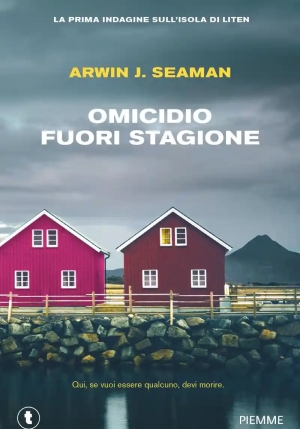 LA PRIMA INDAGINE SULL'ISOLA DI LITEN

ARWIN J. SEAMAN

OMICIDIO FUORI STAGIONE

Qui, se vuoi essere qualcuno, devi morire.

t

PIEMME